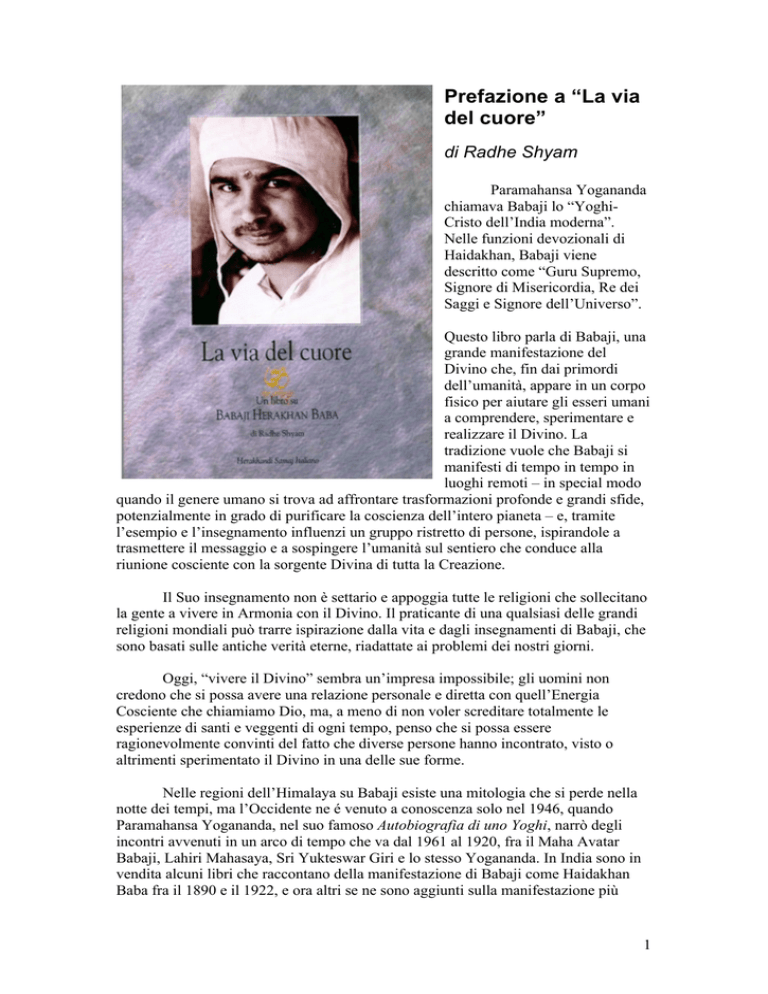 La via del cuore

Un libro su
BABAJI HERAKHAN BABA
di Radhe Shyam

Herakhandi Samaj Italiano

Prefazione a “La via del cuore”

di Radhe Shyam

Paramahansa Yogananda chiamava Babaji lo “Yoghi-Cristo dell’India moderna”. Nelle funzioni devozionali di Haidakhan, Babaji viene descritto come “Guru Supremo, Signore di Misericordia, Re dei Saggi e Signore dell’Universo”.

Questo libro parla di Babaji, una grande manifestazione del Divino che, fin dai primordi dell’umanità, appare in un corpo fisico per aiutare gli esseri umani a comprendere, sperimentare e realizzare il Divino. La tradizione vuole che Babaji si manifesti di tempo in tempo in luoghi remoti – in special modo quando il genere umano si trova ad affrontare trasformazioni profonde e grandi sfide, potenzialmente in grado di purificare la coscienza dell’intero pianeta – e, tramite l’esempio e l’insegnamento influenzi un gruppo ristretto di persone, ispirandole a trasmettere il messaggio e a sospingere l’umanità sul sentiero che conduce alla riunione cosciente con la sorgente Divina di tutta la Creazione.

Il Suo insegnamento non è settario e appoggia tutte le religioni che sollecitano la gente a vivere in Armonia con il Divino. Il praticante di una qualsiasi delle grandi religioni mondiali può trarre ispirazione dalla vita e dagli insegnamenti di Babaji, che sono basati sulle antiche verità eterne, riadattate ai problemi dei nostri giorni.

Oggi, “vivere il Divino” sembra un’impresa impossibile; gli uomini non credono che si possa avere una relazione personale e diretta con quell’Energia Cosciente che chiamiamo Dio, ma, a meno di non voler screditare totalmente le esperienze di santi e veggenti di ogni tempo, penso che si possa essere ragionevolmente convinti del fatto che diverse persone hanno incontrato, visto o altrimenti sperimentato il Divino in una delle sue forme.

Nelle regioni dell’Himalaya su Babaji esiste una mitologia che si perde nella notte dei tempi, ma l’Occidente ne é venuto a conoscenza solo nel 1946, quando Paramahansa Yogananda, nel suo famoso Autobiografia di uno Yoghi, narrò degli incontri avvenuti in un arco di tempo che va dal 1961 al 1920, fra il Maha Avatar Babaji, Lahiri Mahasaya, Sri Yukteswar Giri e lo stesso Yogananda. In India sono in vendita alcuni libri che raccontano della manifestazione di Babaji come Haidakhan Baba fra il 1890 e il 1922, e ora altri se ne sono aggiunti sulla manifestazione più

1